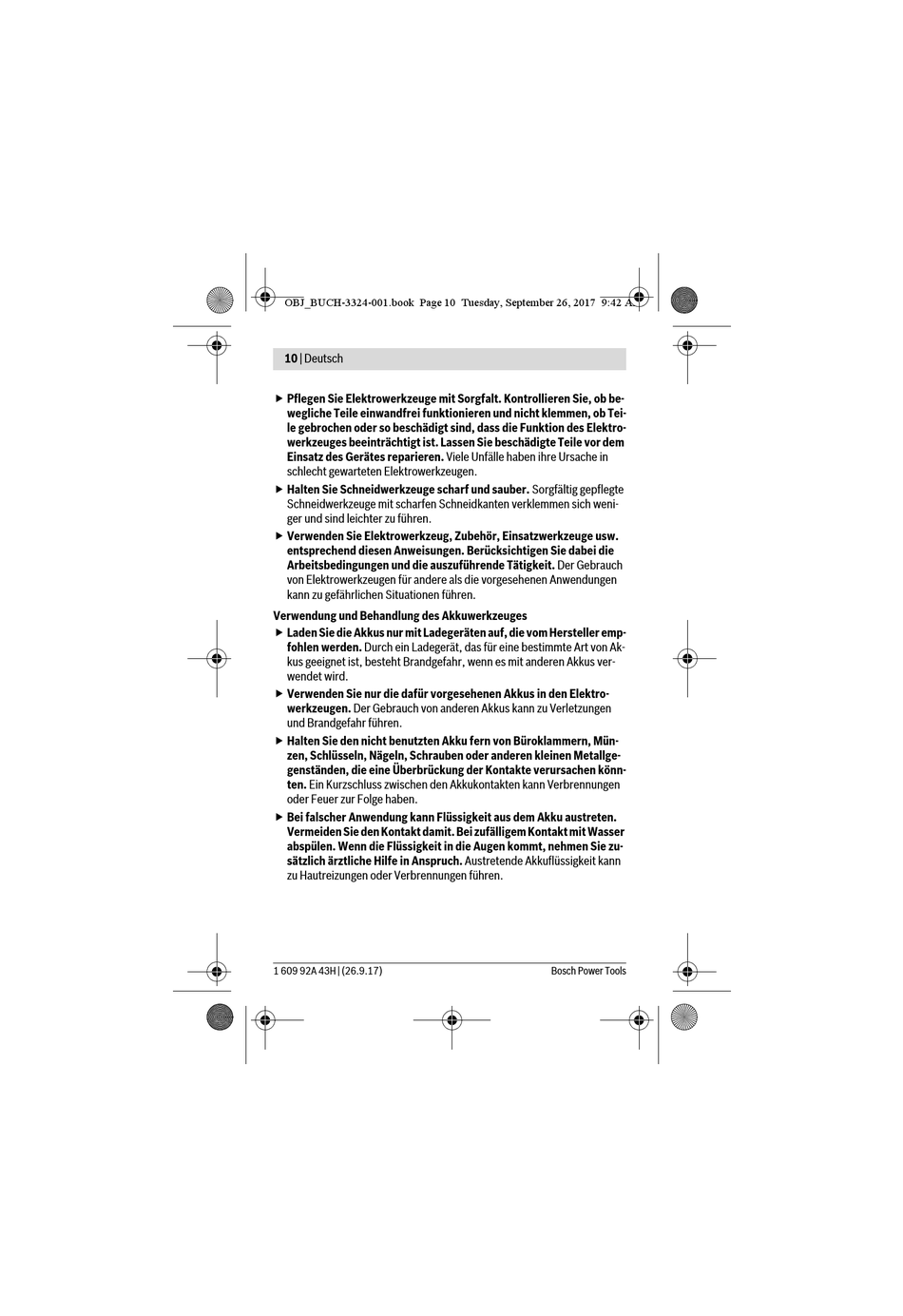 OBJ_BUCH-3324-001.book Page 10 Tuesday, September 26, 2017 9:42 A

10 | Deutsch

▶ Pflegen Sie Elektrowerkzeuge mit Sorgfalt. Kontrollieren Sie, ob bewegliche Teile einwandfrei funktionieren und nicht klemmen, ob Teile gebrochen oder so beschädigt sind, dass die Funktion des Elektrowerkzeuges beeinträchtigt ist. Lassen Sie beschädigte Teile vor dem Einsatz des Gerätes reparieren. Viele Unfälle haben ihre Ursache in schlecht gewarteten Elektrowerkzeugen.

▶ Halten Sie Schneidwerkzeuge scharf und sauber. Sorgfältig gepflegte Schneidwerkzeuge mit scharfen Schneidkanten verklemmen sich weniger und sind leichter zu führen.

▶ Verwenden Sie Elektrowerkzeug, Zubehör, Einsatzwerkzeuge usw. entsprechend diesen Anweisungen. Berücksichtigen Sie dabei die Arbeitsbedingungen und die auszuführende Tätigkeit. Der Gebrauch von Elektrowerkzeugen für andere als die vorgesehenen Anwendungen kann zu gefährlichen Situationen führen.

Verwendung und Behandlung des Akkuwerkzeuges

▶ Laden Sie die Akkus nur mit Ladegeräten auf, die vom Hersteller empfohlen werden. Durch ein Ladegerät, das für eine bestimmte Art von Akkus geeignet ist, besteht Brandgefahr, wenn es mit anderen Akkus verwendet wird.

▶ Verwenden Sie nur die dafür vorgesehenen Akkus in den Elektrowerkzeugen. Der Gebrauch von anderen Akkus kann zu Verletzungen und Brandgefahr führen.

▶ Halten Sie den nicht benutzten Akku fern von Büroklammern, Münzen, Schlüsseln, Nägeln, Schrauben oder anderen kleinen Metallgegenständen, die eine Überbrückung der Kontakte verursachen könnten. Ein Kurzschluss zwischen den Akkukontakten kann Verbrennungen oder Feuer zur Folge haben.

▶ Bei falscher Anwendung kann Flüssigkeit aus dem Akku austreten. Vermeiden Sie den Kontakt damit. Bei zufälligem Kontakt mit Wasser abspülen. Wenn die Flüssigkeit in die Augen kommt, nehmen Sie zusätzlich ärztliche Hilfe in Anspruch. Austretende Akkuflüssigkeit kann zu Hautreizungen oder Verbrennungen führen.

1 609 92A 43H | (26.9.17)    Bosch Power Tools